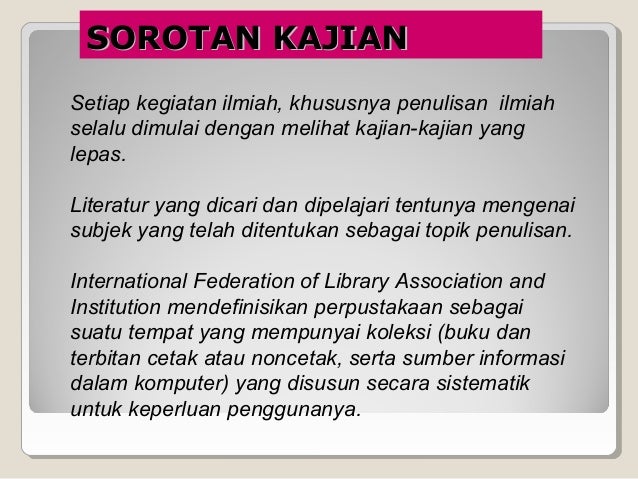 SOROTAN KAJIAN

Setiap kegiatan ilmiah, khususnya penulisan ilmiah selalu dimulai dengan melihat kajian-kajian yang lepas.

Literatur yang dicari dan dipelajari tentunya mengenai subjek yang telah ditentukan sebagai topik penulisan.

International Federation of Library Association and Institution mendefinisikan perpustakaan sebagai suatu tempat yang mempunyai koleksi (buku dan terbitan cetak atau noncetak, serta sumber informasi dalam komputer) yang disusun secara sistematik untuk keperluan penggunanya.